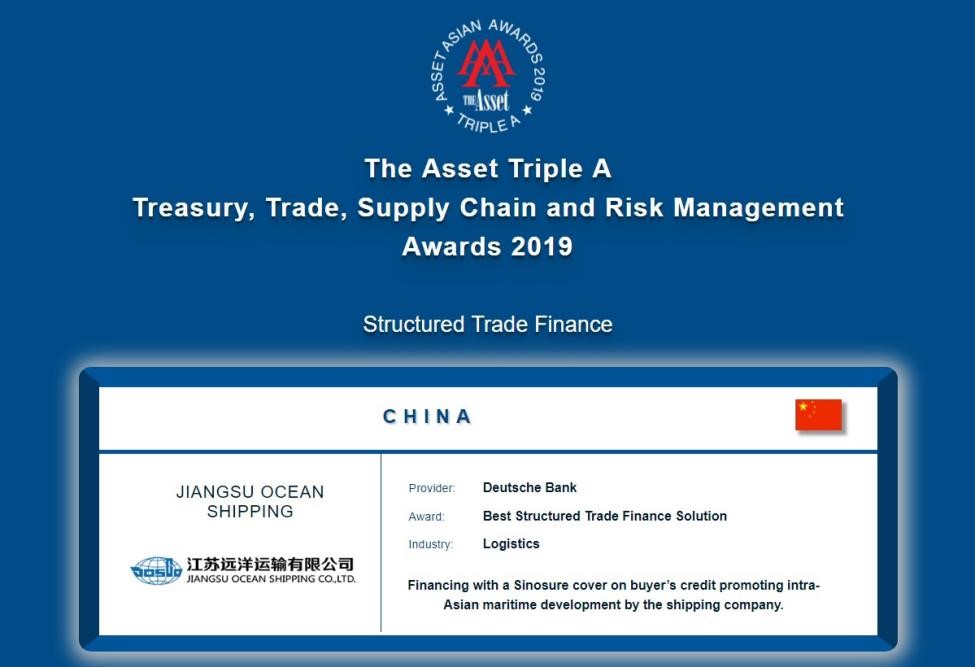 ASSET ASIAN AWARDS 2019
THE Asset
TRIPLE A

The Asset Triple A
Treasury, Trade, Supply Chain and Risk Management
Awards 2019

Structured Trade Finance

CHINA

JIANGSU OCEAN SHIPPING

江苏远洋运输有限公司
JIANGSU OCEAN SHIPPING CO.,LTD.

Provider: Deutsche Bank
Award: Best Structured Trade Finance Solution
Industry: Logistics

Financing with a Sinosure cover on buyer's credit promoting intra-Asian maritime development by the shipping company.